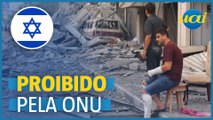 uai

PROIBIDO
PELA ONU